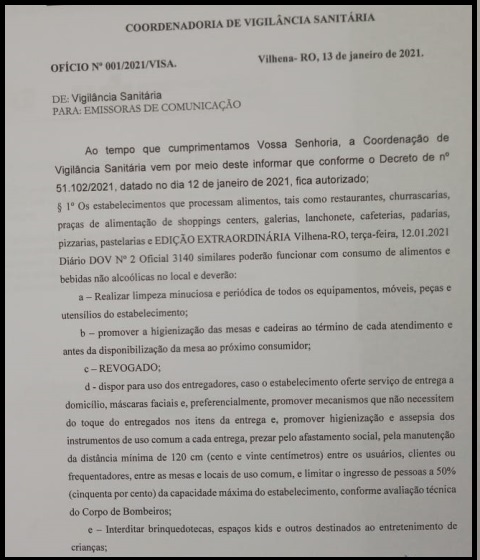 COORDENADORIA DE VIGILÂNCIA SANITÁRIA

OFÍCIO Nº 001/2021/VISA. Vilhena- RO, 13 de janeiro de 2021.

DE: Vigilância Sanitária
PARA: EMISSORAS DE COMUNICAÇÃO

Ao tempo que cumprimentamos Vossa Senhoria, a Coordenação de Vigilância Sanitária vem por meio deste informar que conforme o Decreto de nº 51.102/2021, datado no dia 12 de janeiro de 2021, fica autorizado;

§ 1º Os estabelecimentos que processam alimentos, tais como restaurantes, churrascarias, praças de alimentação de shoppings centers, galerias, lanchonete, cafeterias, padarias, pizzarias, pastelarias e EDIÇÃO EXTRAORDINÁRIA Vilhena-RO, terça-feira, 12.01.2021 Diário DOV Nº 2 Oficial 3140 similares poderão funcionar com consumo de alimentos e bebidas não alcoólicas no local e deverão:

a – Realizar limpeza minuciosa e periódica de todos os equipamentos, móveis, peças e utensílios do estabelecimento;

b – promover a higienização das mesas e cadeiras ao término de cada atendimento e antes da disponibilização da mesa ao próximo consumidor;

c – REVOGADO;

d - dispor para uso dos entregadores, caso o estabelecimento oferte serviço de entrega a domicílio, máscaras faciais e, preferencialmente, promover mecanismos que não necessitem do toque do entregados nos itens da entrega e, promover higienização e assepsia dos instrumentos de uso comum a cada entrega, prezar pelo afastamento social, pela manutenção da distância mínima de 120 cm (cento e vinte centímetros) entre os usuários, clientes ou frequentadores, entre as mesas e locais de uso comum, e limitar o ingresso de pessoas a 50% (cinquenta por cento) da capacidade máxima do estabelecimento, conforme avaliação técnica do Corpo de Bombeiros;

e – Interditar brinquedotecas, espaços kids e outros destinados ao entretenimento de crianças;